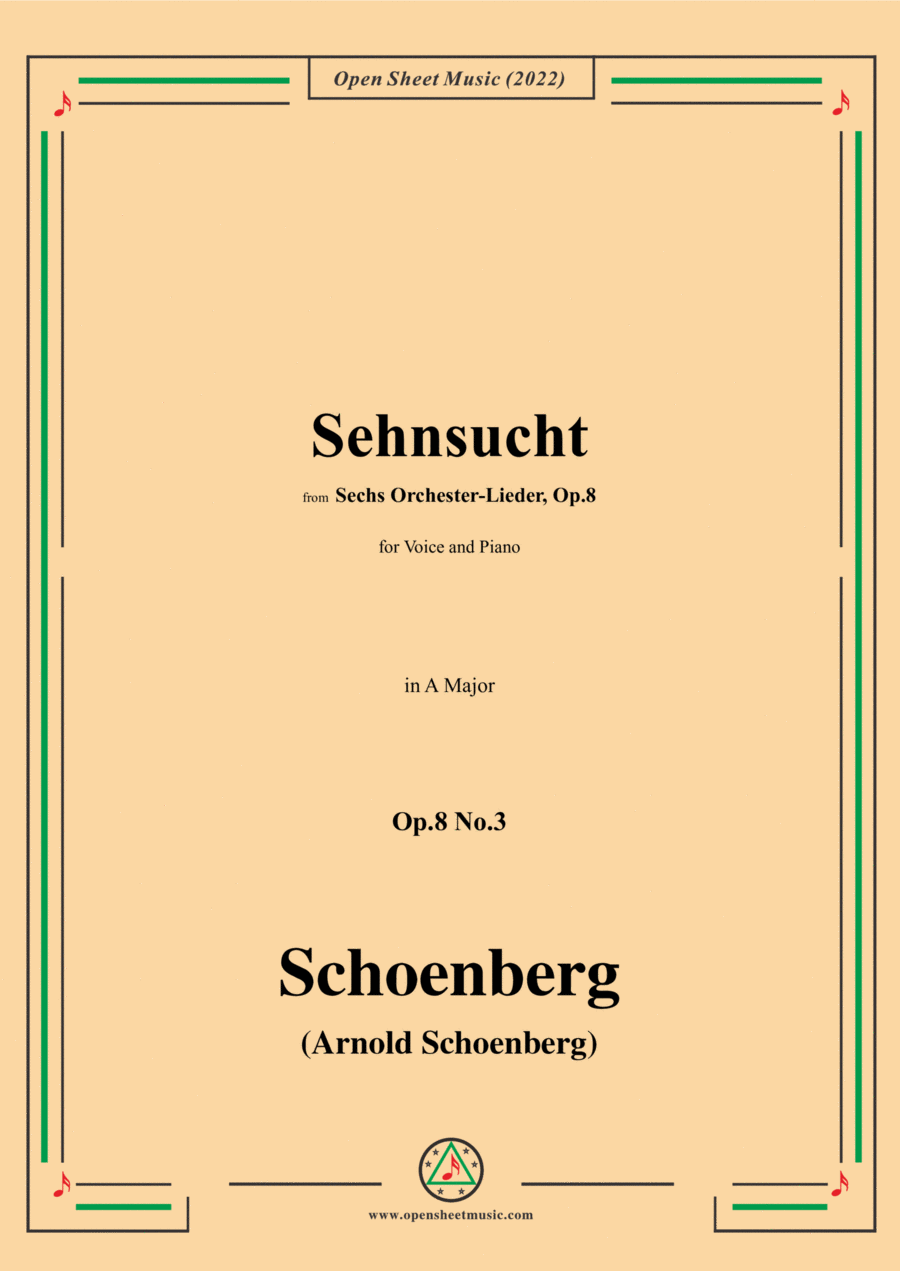 Open Sheet Music (2022)

Sehnsucht

from Sechs Orchester-Lieder, Op.8

for Voice and Piano

in A Major

Op.8 No.3

Schoenberg

(Arnold Schoenberg)

www.opensheetmusic.com